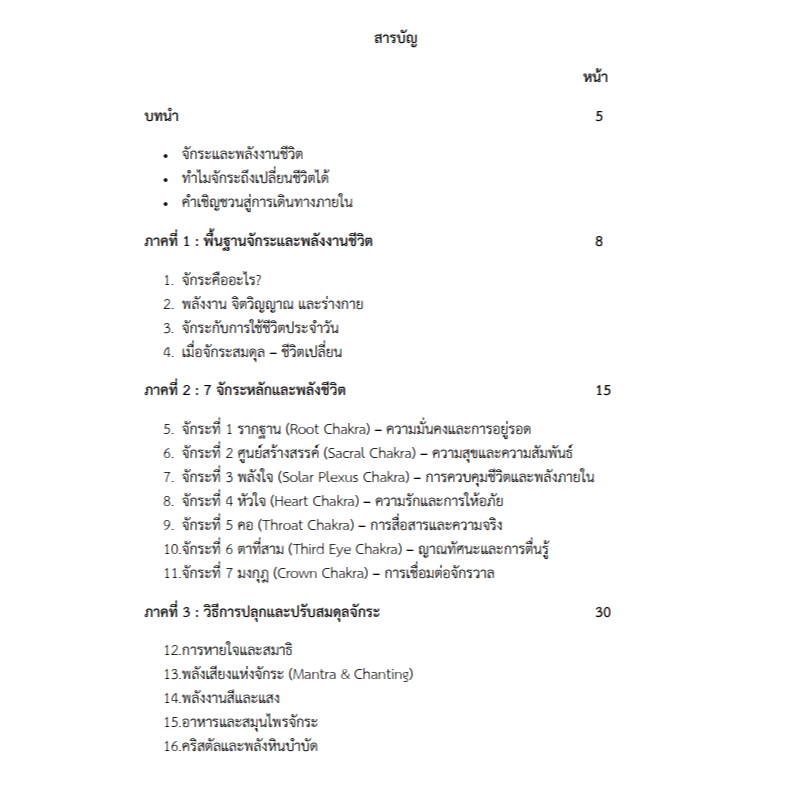 สารบัญ

หน้า

บทนำ 5

• จักระและพลังงานชีวิต
• ทำไมจักระถึงเปลี่ยนชีวิตได้
• คำเชิญชวนสู่การเดินทางภายใน

ภาคที่ 1 : พื้นฐานจักระและพลังงานชีวิต 8

1. จักระคืออะไร?
2. พลังงาน จิตวิญญาณ และร่างกาย
3. จักระกับการใช้ชีวิตประจำวัน
4. เมื่อจักระสมดุล – ชีวิตเปลี่ยน

ภาคที่ 2 : 7 จักระหลักและพลังชีวิต 15

5. จักระที่ 1 รากฐาน (Root Chakra) – ความมั่นคงและการอยู่รอด
6. จักระที่ 2 ศูนย์สร้างสรรค์ (Sacral Chakra) – ความสุขและความสัมพันธ์
7. จักระที่ 3 พลังใจ (Solar Plexus Chakra) – การควบคุมชีวิตและพลังภายใน
8. จักระที่ 4 หัวใจ (Heart Chakra) – ความรักและการให้อภัย
9. จักระที่ 5 คอ (Throat Chakra) – การสื่อสารและความจริง
10.จักระที่ 6 ตาที่สาม (Third Eye Chakra) – ญาณทัศนะและการตื่นรู้
11.จักระที่ 7 มงกุฎ (Crown Chakra) – การเชื่อมต่อจักรวาล

ภาคที่ 3 : วิธีการปลุกและปรับสมดุลจักระ 30

12.การหายใจและสมาธิ
13.พลังเสียงแห่งจักระ (Mantra & Chanting)
14.พลังงานสีและแสง
15.อาหารและสมุนไพรจักระ
16.คริสตัลและพลังหินบำบัด